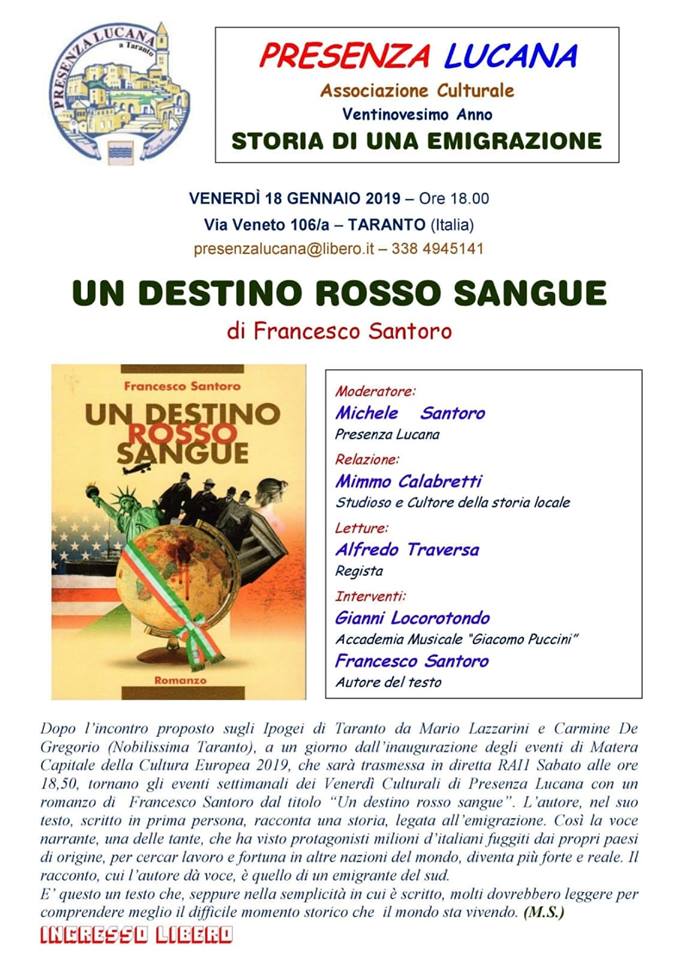 PRESENZA LUCANA a Taranto

PRESENZA LUCANA
Associazione Culturale
Ventinovesimo Anno
STORIA DI UNA EMIGRAZIONE

VENERDÌ 18 GENNAIO 2019 – Ore 18.00
Via Veneto 106/a – TARANTO (Italia)
presenzalucana@libero.it – 338 4945141

UN DESTINO ROSSO SANGUE
di Francesco Santoro

Francesco Santoro
UN DESTINO ROSSO SANGUE
Romanzo

Moderatore:
Michele Santoro
Presenza Lucana
Relazione:
Mimmo Calabretti
Studioso e Cultore della storia locale
Letture:
Alfredo Traversa
Regista
Interventi:
Gianni Locorotondo
Accademia Musicale "Giacomo Puccini"
Francesco Santoro
Autore del testo

Dopo l'incontro proposto sugli Ipogei di Taranto da Mario Lazzarini e Carmine De Gregorio (Nobilissima Taranto), a un giorno dall'inaugurazione degli eventi di Matera Capitale della Cultura Europea 2019, che sarà trasmessa in diretta RAI1 Sabato alle ore 18,50, tornano gli eventi settimanali dei Venerdì Culturali di Presenza Lucana con un romanzo di Francesco Santoro dal titolo "Un destino rosso sangue". L'autore, nel suo testo, scritto in prima persona, racconta una storia, legata all'emigrazione. Così la voce narrante, una delle tante, che ha visto protagonisti milioni d'italiani fuggiti dai propri paesi di origine, per cercar lavoro e fortuna in altre nazioni del mondo, diventa più forte e reale. Il racconto, cui l'autore dà voce, è quello di un emigrante del sud.
E' questo un testo che, seppure nella semplicità in cui è scritto, molti dovrebbero leggere per comprendere meglio il difficile momento storico che il mondo sta vivendo. (M.S.)

INGRESSO LIBERO